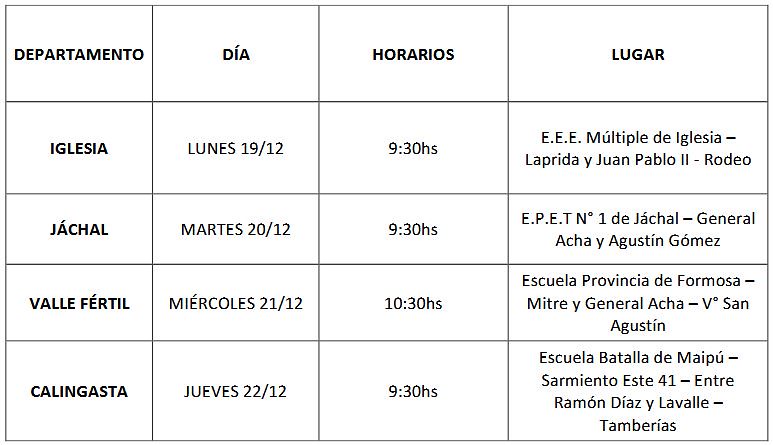 | DEPARTAMENTO | DÍA | HORARIOS | LUGAR |
|---|---|---|---|
| IGLESIA | LUNES 19/12 | 9:30hs | E.E.E. Múltiple de Iglesia – Laprida y Juan Pablo II - Rodeo |
| JÁCHAL | MARTES 20/12 | 9:30hs | E.P.E.T N° 1 de Jáchal – General Acha y Agustín Gómez |
| VALLE FÉRTIL | MIÉRCOLES 21/12 | 10:30hs | Escuela Provincia de Formosa – Mitre y General Acha – V° San Agustín |
| CALINGASTA | JUEVES 22/12 | 9:30hs | Escuela Batalla de Maipú – Sarmiento Este 41 – Entre Ramón Díaz y Lavalle – Tamberías |